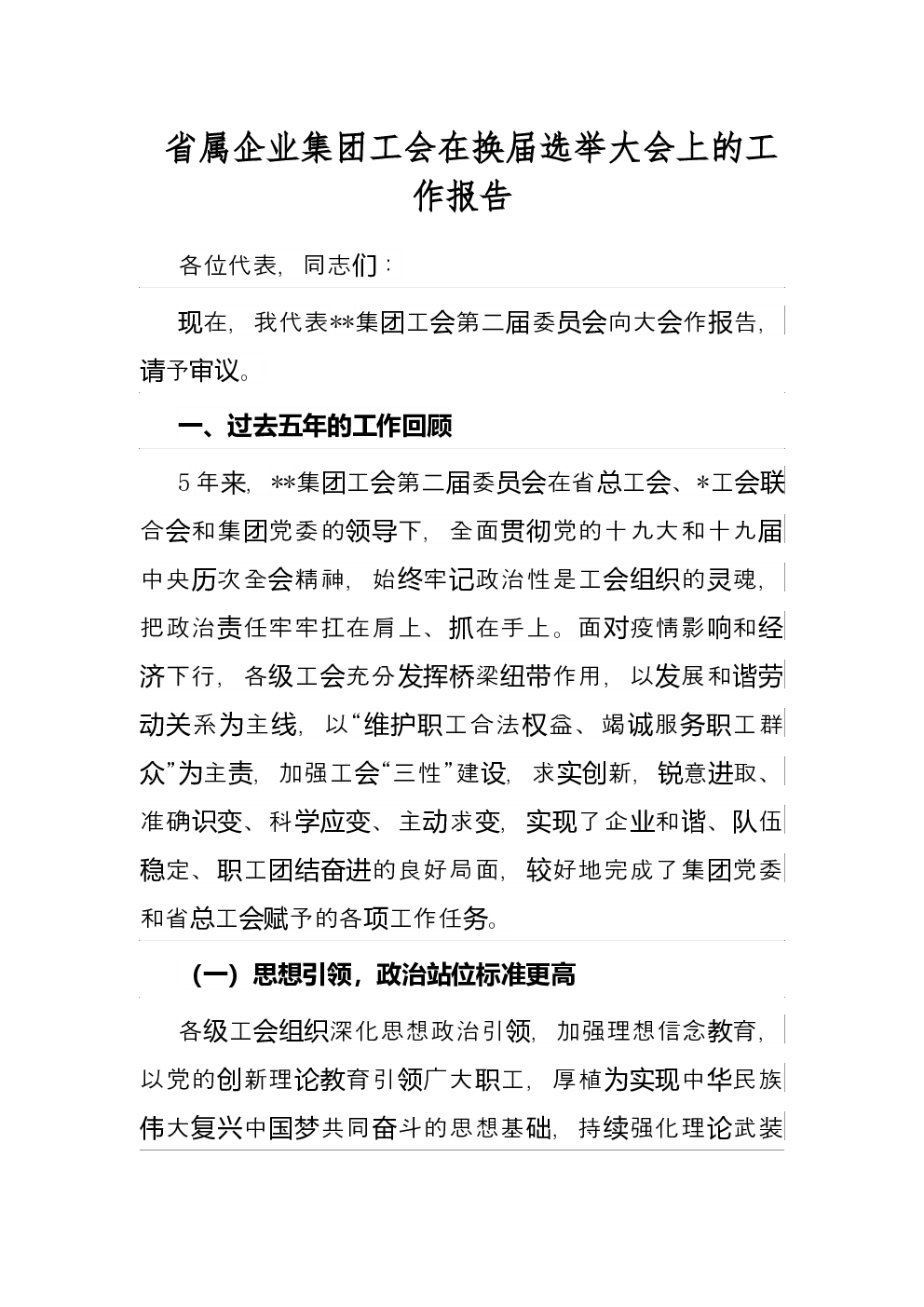 省属企业集团工会在换届选举大会上的工作报告

各位代表，同志们：

现在，我代表**集团工会第二届委员会向大会作报告，请予审议。

一、过去五年的工作回顾

5年来，**集团工会第二届委员会在省总工会、*工会联合会和集团党委的领导下，全面贯彻党的十九大和十九届中央历次全会精神，始终牢记政治性是工会组织的灵魂，把政治责任牢牢扛在肩上、抓在手上。面对疫情影响和经济下行，各级工会充分发挥桥梁纽带作用，以发展和谐劳动关系为主线，以“维护职工合法权益、竭诚服务职工群众”为主责，加强工会“三性”建设，求实创新，锐意进取、准确识变、科学应变、主动求变，实现了企业和谐、队伍稳定、职工团结奋进的良好局面，较好地完成了集团党委和省总工会赋予的各项工作任务。

（一）思想引领，政治站位标准更高

各级工会组织深化思想政治引领，加强理想信念教育，以党的创新理论教育引领广大职工，厚植为实现中华民族伟大复兴中国梦共同奋斗的思想基础，持续强化理论武装